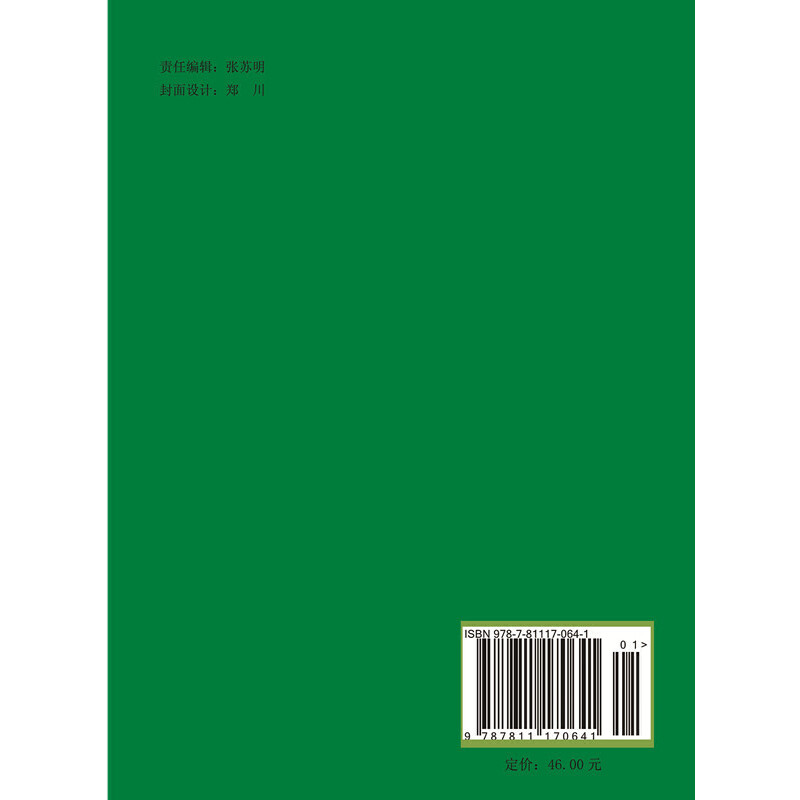 责任编辑：张苏明
封面设计：郑　川

ISBN 978-7-81117-064-1

01>

9 787811 170641

定价：46.00 元